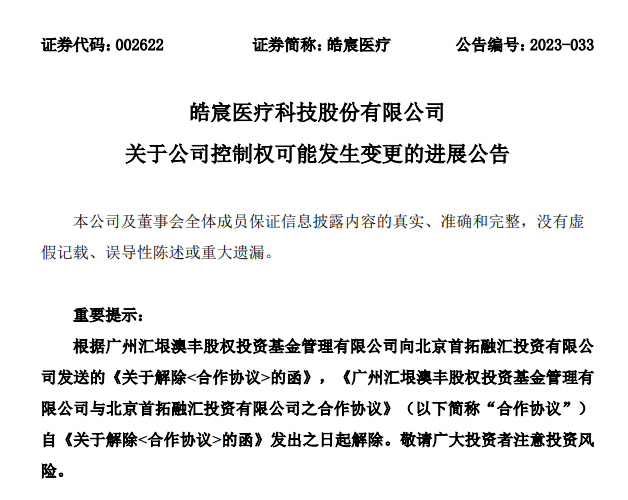 证券代码：002622　　证券简称：皓宸医疗　　公告编号：2023-033

皓宸医疗科技股份有限公司

关于公司控制权可能发生变更的进展公告

本公司及董事会全体成员保证信息披露内容的真实、准确和完整，没有虚假记载、误导性陈述或重大遗漏。

重要提示：

根据广州汇垠澳丰股权投资基金管理有限公司向北京首拓融汇投资有限公司发送的《关于解除<合作协议>的函》，《广州汇垠澳丰股权投资基金管理有限公司与北京首拓融汇投资有限公司之合作协议》（以下简称“合作协议”）自《关于解除<合作协议>的函》发出之日起解除。敬请广大投资者注意投资风险。